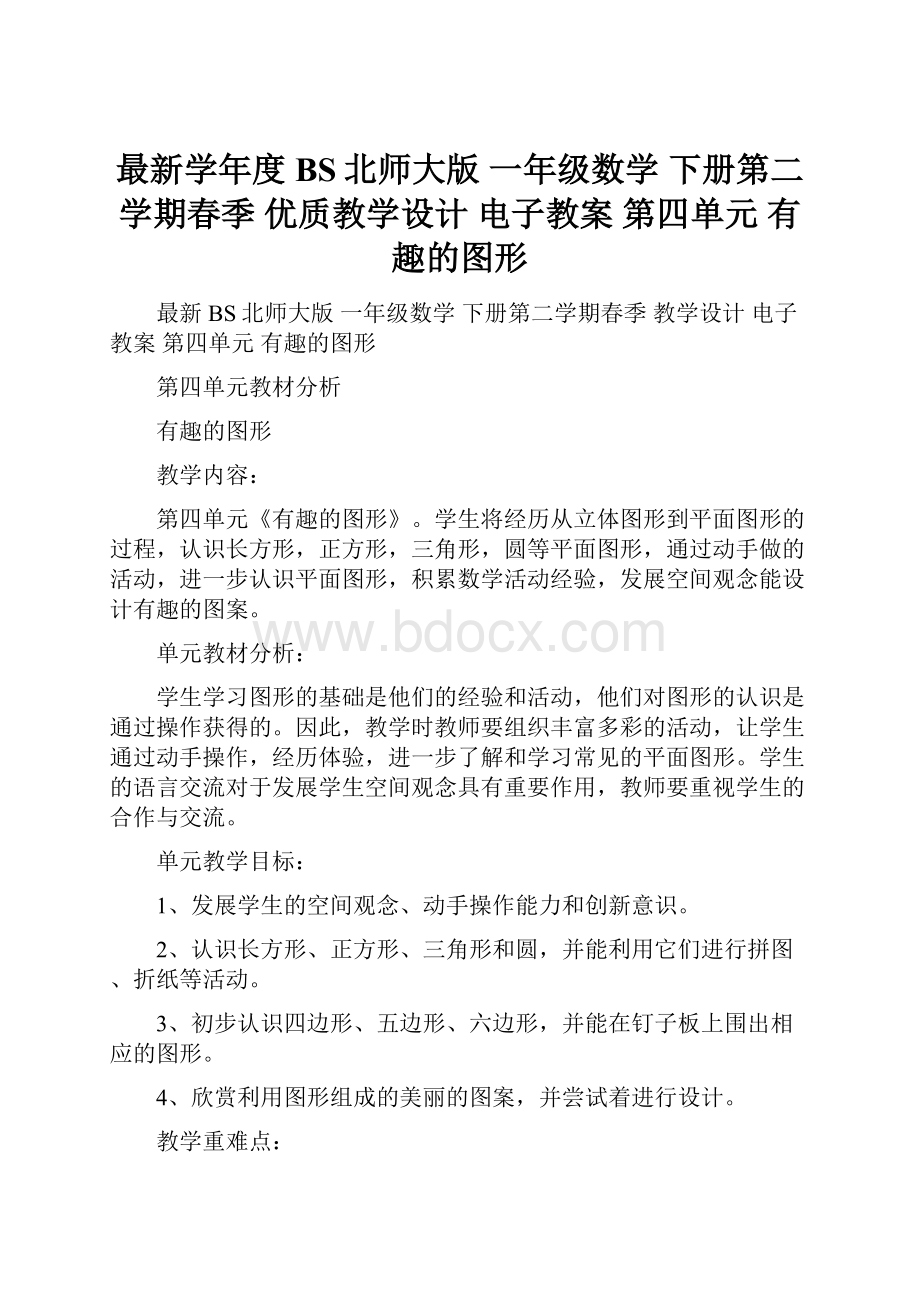 最新学年度 BS 北师大版 一年级数学 下册第二学期春季 优质教学设计 电子教案 第四单元 有趣的图形

最新 BS 北师大版 一年级数学 下册第二学期春季 教学设计 电子教案 第四单元 有趣的图形

第四单元教材分析

有趣的图形

教学内容：

第四单元《有趣的图形》。学生将经历从立体图形到平面图形的过程，认识长方形，正方形，三角形，圆等平面图形，通过动手做的活动，进一步认识平面图形，积累数学活动经验，发展空间观念能设计有趣的图案。

www.bdocx.com

单元教材分析：

学生学习图形的基础是他们的经验和活动，他们对图形的认识是通过操作获得的。因此，教学时教师要组织丰富多彩的活动，让学生通过动手操作，经历体验，进一步了解和学习常见的平面图形。学生的语言交流对于发展学生空间观念具有重要作用，教师要重视学生的合作与交流。

单元教学目标：

1、发展学生的空间观念、动手操作能力和创新意识。

2、认识长方形、正方形、三角形和圆，并能利用它们进行拼图、折纸等活动。

3、初步认识四边形、五边形、六边形，并能在钉子板上围出相应的图形。

4、欣赏利用图形组成的美丽的图案，并尝试着进行设计。

教学重难点：